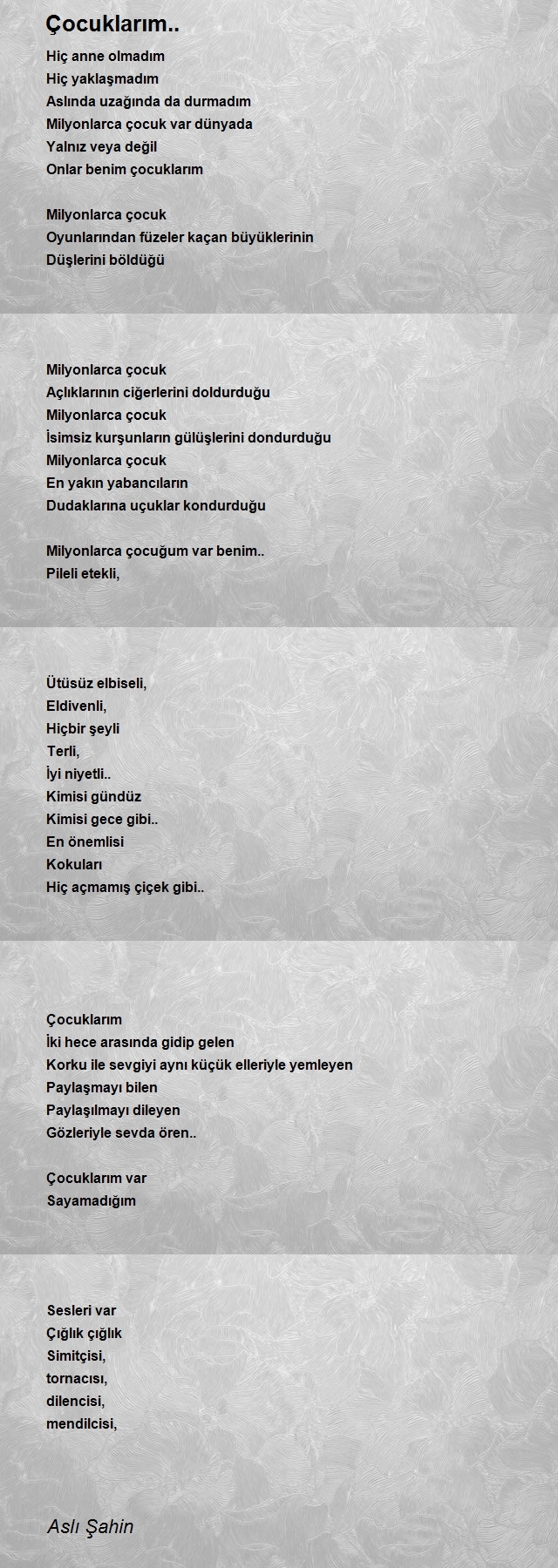 Çocuklarım..

Hiç anne olmadım
Hiç yaklaşmadım
Aslında uzağında da durmadım
Milyonlarca çocuk var dünyada
Yalnız veya değil
Onlar benim çocuklarım

Milyonlarca çocuk
Oyunlarından füzeler kaçan büyüklerinin
Düşlerini böldüğü

Milyonlarca çocuk
Açlıklarının ciğerlerini doldurduğu
Milyonlarca çocuk
İsimsiz kurşunların gülüşlerini dondurduğu
Milyonlarca çocuk
En yakın yabancıların
Dudaklarına uçuklar kondurduğu

Milyonlarca çocuğum var benim..
Pileli etekli,

Ütüsüz elbiseli,
Eldivenli,
Hiçbir şeyli
Terli,
İyi niyetli..
Kimisi gündüz
Kimisi gece gibi..
En önemlisi
Kokuları
Hiç açmamış çiçek gibi..

Çocuklarım
İki hece arasında gidip gelen
Korku ile sevgiyi aynı küçük elleriyle yemleyen
Paylaşmayı bilen
Paylaşılmayı dileyen
Gözleriyle sevda ören..

Çocuklarım var
Sayamadığım

Sesleri var
Çığlık çığlık
Simitçisi,
tornacısı,
dilencisi,
mendilcisi,

Aslı Şahin